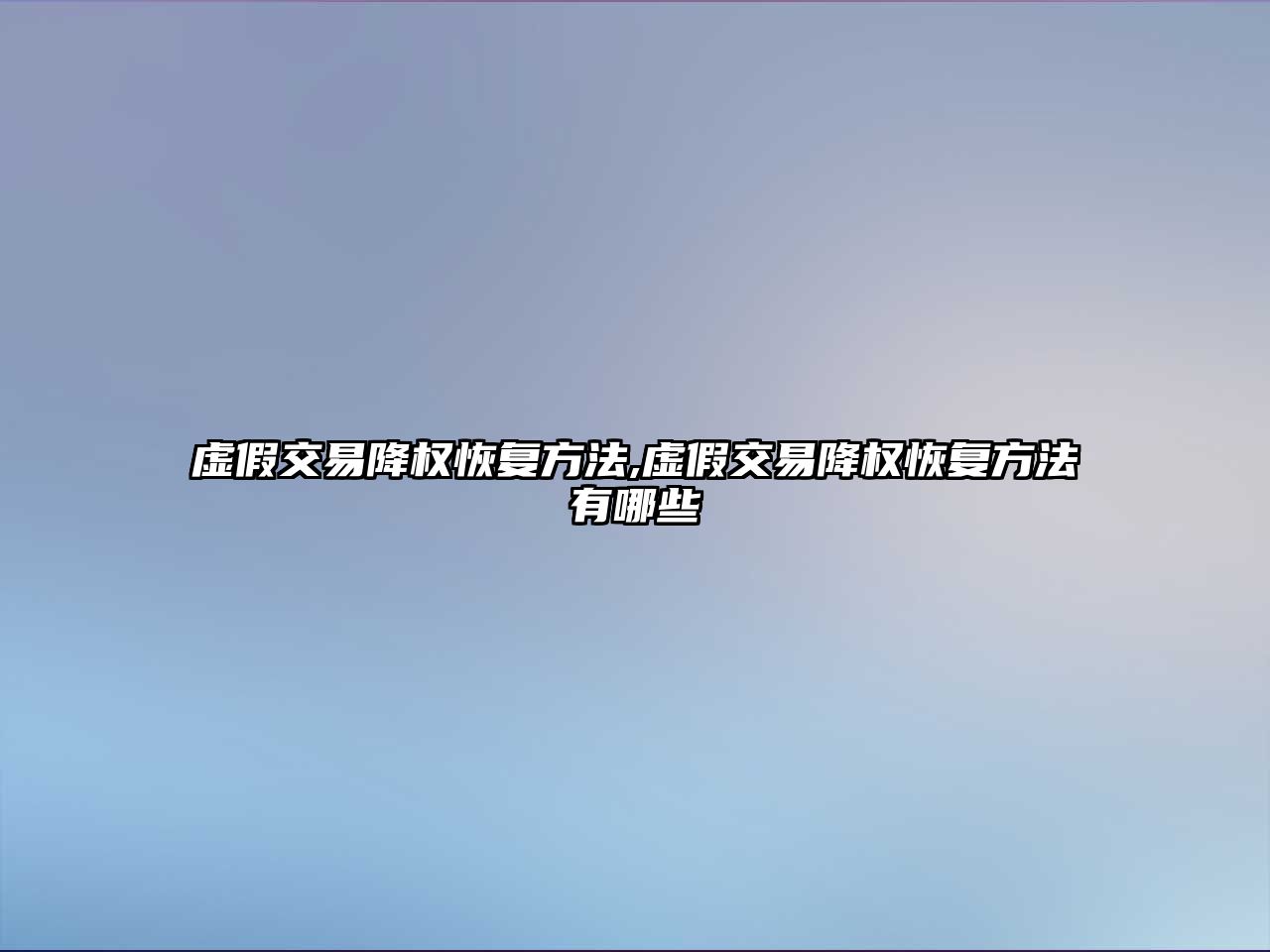 虚假交易降权恢复方法,虚假交易降权恢复方法有哪些